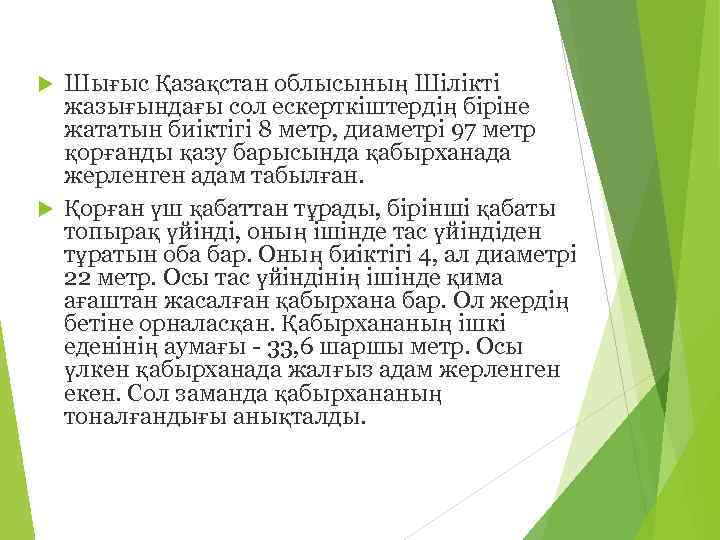 Шығыс Қазақстан облысының Шілікті жазығындағы сол ескерткіштердің біріне жататын биіктігі 8 метр, диаметрі 97 метр қорғанды қазу барысында қабырханада жерленген адам табылған.

Қорған үш қабаттан тұрады, бірінші қабаты топырақ үйінді, оның ішінде тас үйіндіден тұратын оба бар. Оның биіктігі 4, ал диаметрі 22 метр. Осы тас үйіндінің ішінде қима ағаштан жасалған қабырхана бар. Ол жердің бетіне орналасқан. Қабырхананың ішкі еденінің аумағы - 33,6 шаршы метр. Осы үлкен қабырханада жалғыз адам жерленген екен. Сол заманда қабырхананың тоналғандығы анықталды.